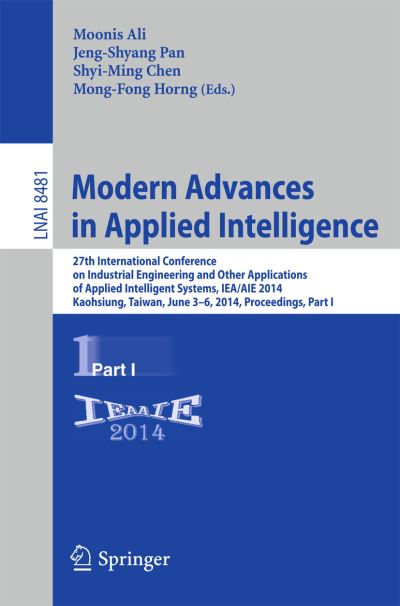 Moonis Ali
Jeng-Shyang Pan
Shyi-Ming Chen
Mong-Fong Horng (Eds.)

LNAI 8481

Modern Advances in Applied Intelligence

27th International Conference on Industrial Engineering and Other Applications of Applied Intelligent Systems, IEA/AIE 2014
Kaohsiung, Taiwan, June 3–6, 2014, Proceedings, Part I

1 Part I

IEAAIE
2014

Springer